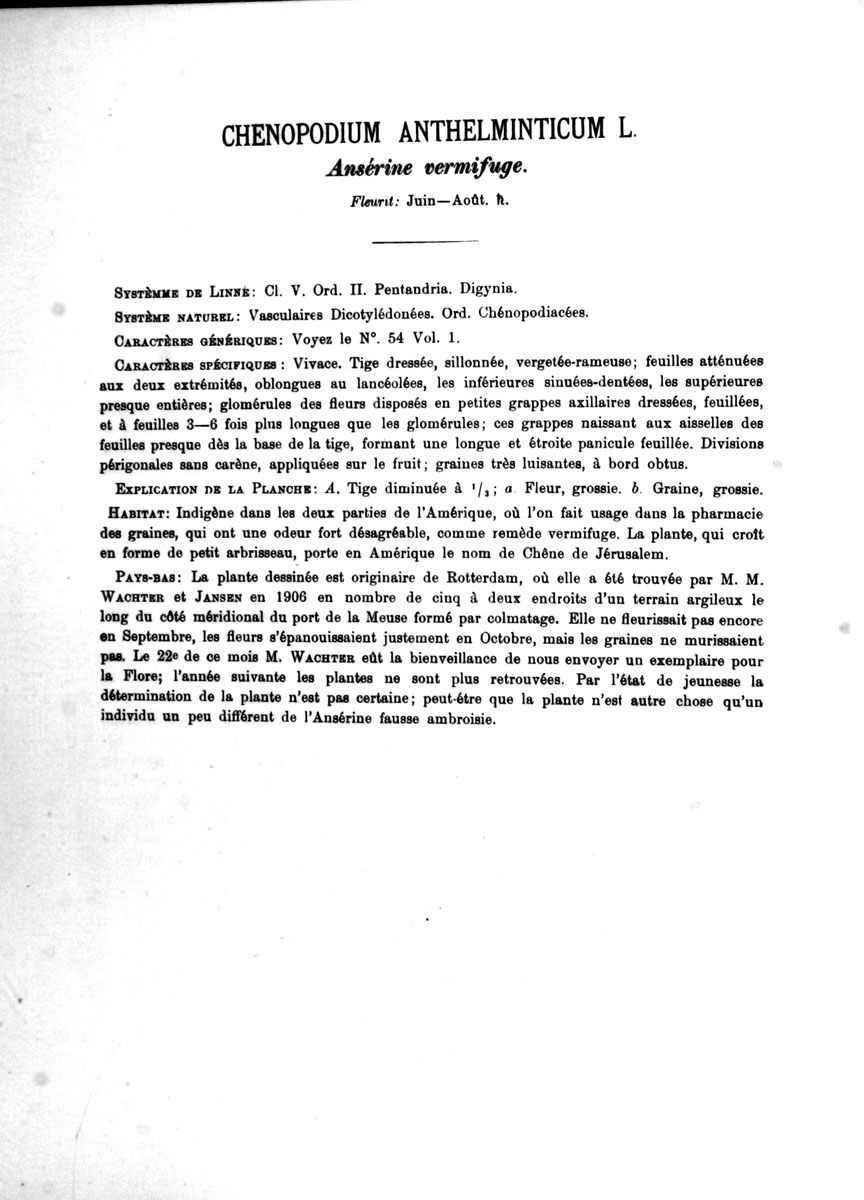 CHENOPODIUM ANTHELMINTICUM L.
Ansérine vermifuge.
Fleurit: Juin—Août. ♄.

Système de Linné: Cl. V. Ord. II. Pentandria. Digynia.

Système naturel: Vasculaires Dicotylédonées. Ord. Chénopodiacées.

Caractères génériques: Voyez le N°. 54 Vol. 1.

Caractères spécifiques: Vivace. Tige dressée, sillonnée, vergetée-rameuse; feuilles atténuées aux deux extrémités, oblongues au lancéolées, les inférieures sinuées-dentées, les supérieures presque entières; glomérules des fleurs disposés en petites grappes axillaires dressées, feuillées, et à feuilles 3—6 fois plus longues que les glomérules; ces grappes naissant aux aisselles des feuilles presque dès la base de la tige, formant une longue et étroite panicule feuillée. Divisions périgonales sans carène, appliquées sur le fruit; graines très luisantes, à bord obtus.

Explication de la Planche: A. Tige diminuée à $^1/_3$; a Fleur, grossie. b. Graine, grossie.

Habitat: Indigène dans les deux parties de l'Amérique, où l'on fait usage dans la pharmacie des graines, qui ont une odeur fort désagréable, comme remède vermifuge. La plante, qui croît en forme de petit arbrisseau, porte en Amérique le nom de Chêne de Jérusalem.

Pays-bas: La plante dessinée est originaire de Rotterdam, où elle a été trouvée par M. M. Wachter et Jansen en 1906 en nombre de cinq à deux endroits d'un terrain argileux le long du côté méridional du port de la Meuse formé par colmatage. Elle ne fleurissait pas encore en Septembre, les fleurs s'épanouissaient justement en Octobre, mais les graines ne murissaient pas. Le 22e de ce mois M. Wachter eût la bienveillance de nous envoyer un exemplaire pour la Flore; l'année suivante les plantes ne sont plus retrouvées. Par l'état de jeunesse la détermination de la plante n'est pas certaine; peut-être que la plante n'est autre chose qu'un individu un peu différent de l'Ansérine fausse ambroisie.